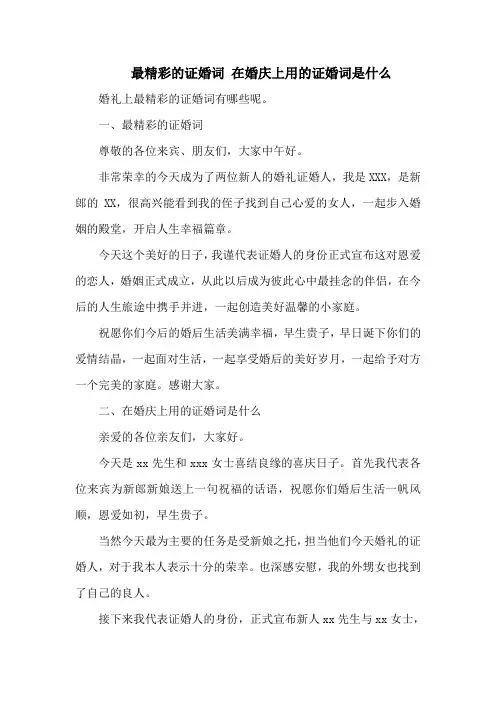 最精彩的证婚词 在婚庆上用的证婚词是什么

婚礼上最精彩的证婚词有哪些呢。

一、最精彩的证婚词

尊敬的各位来宾、朋友们，大家中午好。

非常荣幸的今天成为了两位新人的婚礼证婚人，我是 XXX，是新郎的 XX，很高兴能看到我的侄子找到自己心爱的女人，一起步入婚姻的殿堂，开启人生幸福篇章。

今天这个美好的日子，我谨代表证婚人的身份正式宣布这对恩爱的恋人，婚姻正式成立，从此以后成为彼此心中最挂念的伴侣，在今后的人生旅途中携手并进，一起创造美好温馨的小家庭。

祝愿你们今后的婚后生活美满幸福，早生贵子，早日诞下你们的爱情结晶，一起面对生活，一起享受婚后的美好岁月，一起给予对方一个完美的家庭。感谢大家。

二、在婚庆上用的证婚词是什么

亲爱的各位亲友们，大家好。

今天是 xx 先生和 xxx 女士喜结良缘的喜庆日子。首先我代表各位来宾为新郎新娘送上一句祝福的话语，祝愿你们婚后生活一帆风顺，恩爱如初，早生贵子。

当然今天最为主要的任务是受新娘之托，担当他们今天婚礼的证婚人，对于我本人表示十分的荣幸。也深感安慰，我的外甥女也找到了自己的良人。

接下来我代表证婚人的身份，正式宣布新人 xx 先生与 xx 女士，